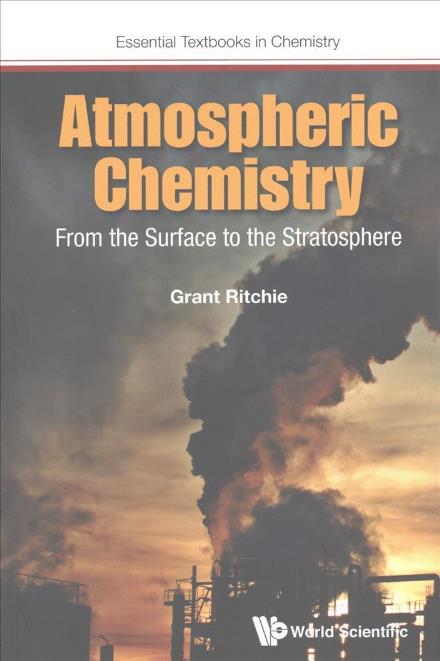 Essential Textbooks in Chemistry

Atmospheric Chemistry

From the Surface to the Stratosphere

Grant Ritchie

World Scientific